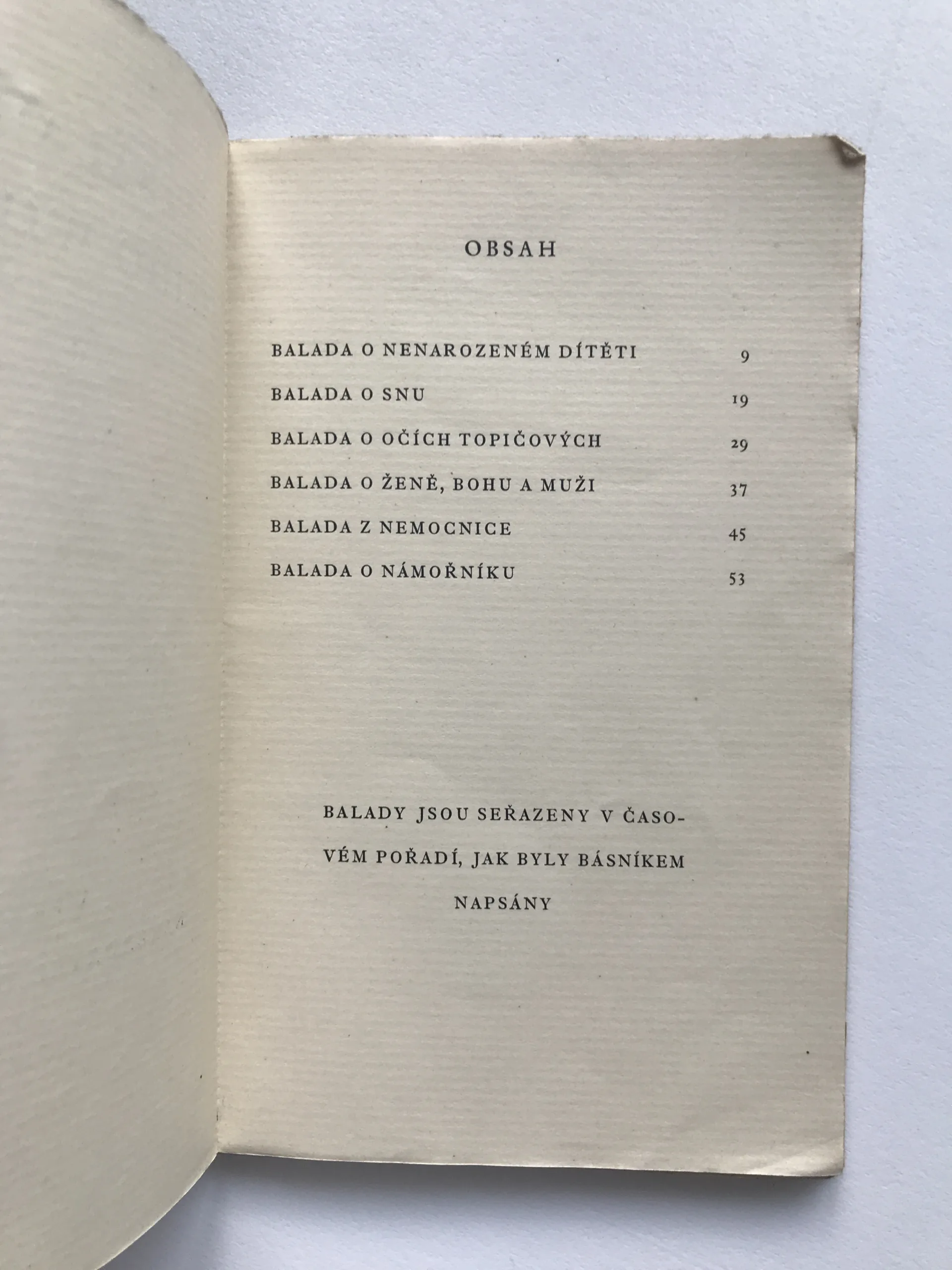 OBSAH

BALADA O NENAROZENÉM DÍTĚTI 9

BALADA O SNU 19

BALADA O OČÍCH TOPIČOVÝCH 29

BALADA O ŽENĚ, BOHU A MUŽI 37

BALADA Z NEMOCNICE 45

BALADA O NÁMOŘNÍKU 53

BALADY JSOU SEŘAZENY V ČASOVÉM POŘADÍ, JAK BYLY BÁSNÍKEM NAPSÁNY